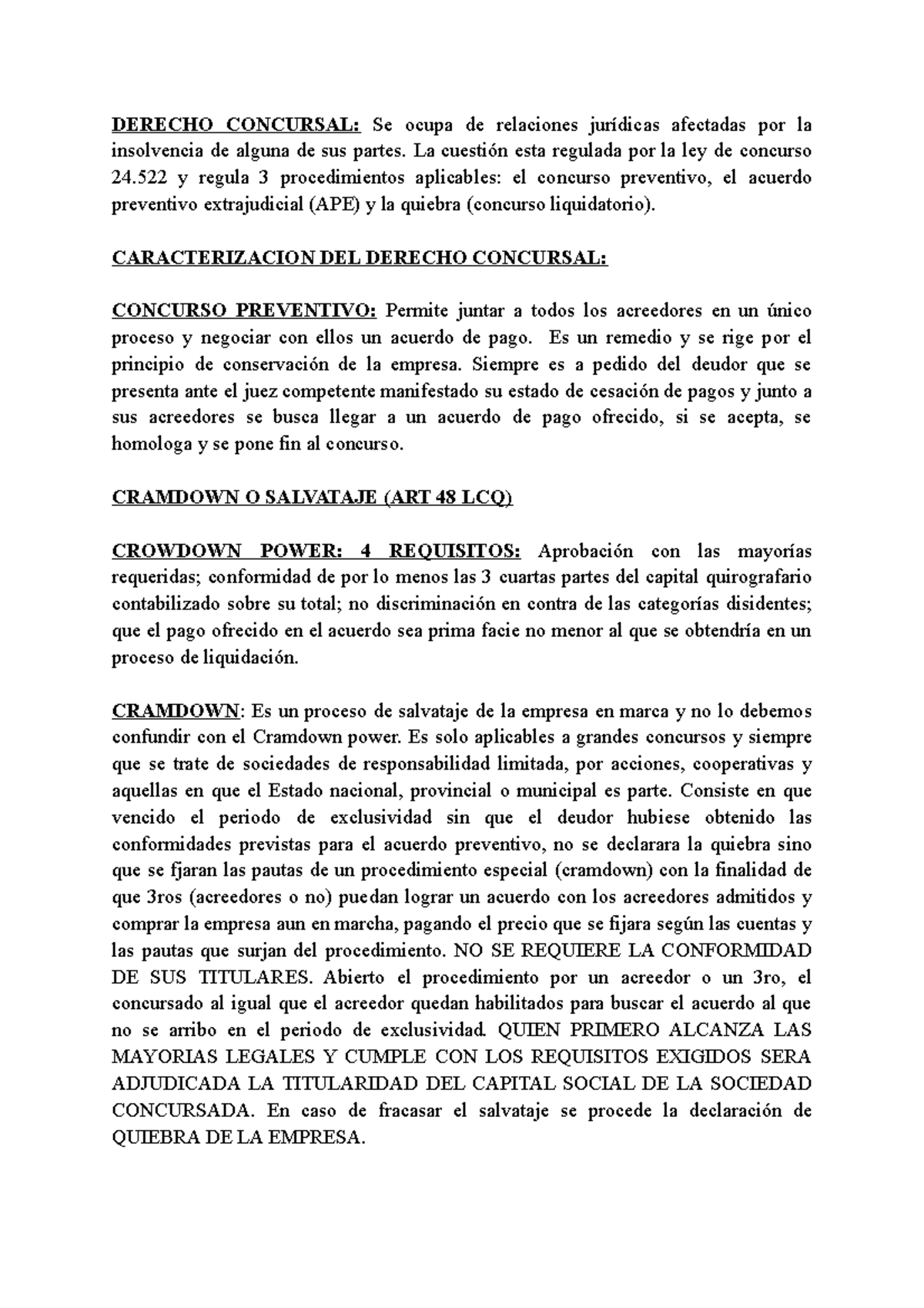 DERECHO CONCURSAL: Se ocupa de relaciones jurídicas afectadas por la insolvencia de alguna de sus partes. La cuestión esta regulada por la ley de concurso 24.522 y regula 3 procedimientos aplicables: el concurso preventivo, el acuerdo preventivo extrajudicial (APE) y la quiebra (concurso liquidatorio).

CARACTERIZACION DEL DERECHO CONCURSAL:

CONCURSO PREVENTIVO: Permite juntar a todos los acreedores en un único proceso y negociar con ellos un acuerdo de pago. Es un remedio y se rige por el principio de conservación de la empresa. Siempre es a pedido del deudor que se presenta ante el juez competente manifestado su estado de cesación de pagos y junto a sus acreedores se busca llegar a un acuerdo de pago ofrecido, si se acepta, se homologa y se pone fin al concurso.

CRAMDOWN O SALVATAJE (ART 48 LCQ)

CROWDOWN POWER: 4 REQUISITOS: Aprobación con las mayorías requeridas; conformidad de por lo menos las 3 cuartas partes del capital quirografario contabilizado sobre su total; no discriminación en contra de las categorías disidentes; que el pago ofrecido en el acuerdo sea prima facie no menor al que se obtendría en un proceso de liquidación.

CRAMDOWN: Es un proceso de salvataje de la empresa en marca y no lo debemos confundir con el Cramdown power. Es solo aplicables a grandes concursos y siempre que se trate de sociedades de responsabilidad limitada, por acciones, cooperativas y aquellas en que el Estado nacional, provincial o municipal es parte. Consiste en que vencido el periodo de exclusividad sin que el deudor hubiese obtenido las conformidades previstas para el acuerdo preventivo, no se declarara la quiebra sino que se fjaran las pautas de un procedimiento especial (cramdown) con la finalidad de que 3ros (acreedores o no) puedan lograr un acuerdo con los acreedores admitidos y comprar la empresa aun en marcha, pagando el precio que se fijara según las cuentas y las pautas que surjan del procedimiento. NO SE REQUIERE LA CONFORMIDAD DE SUS TITULARES. Abierto el procedimiento por un acreedor o un 3ro, el concursado al igual que el acreedor quedan habilitados para buscar el acuerdo al que no se arribo en el periodo de exclusividad. QUIEN PRIMERO ALCANZA LAS MAYORIAS LEGALES Y CUMPLE CON LOS REQUISITOS EXIGIDOS SERA ADJUDICADA LA TITULARIDAD DEL CAPITAL SOCIAL DE LA SOCIEDAD CONCURSADA. En caso de fracasar el salvataje se procede la declaración de QUIEBRA DE LA EMPRESA.